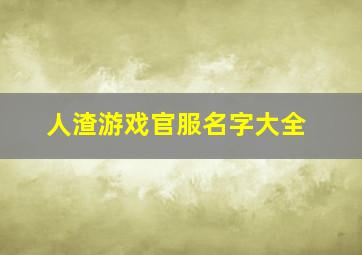 人渣游戏官服名字大全